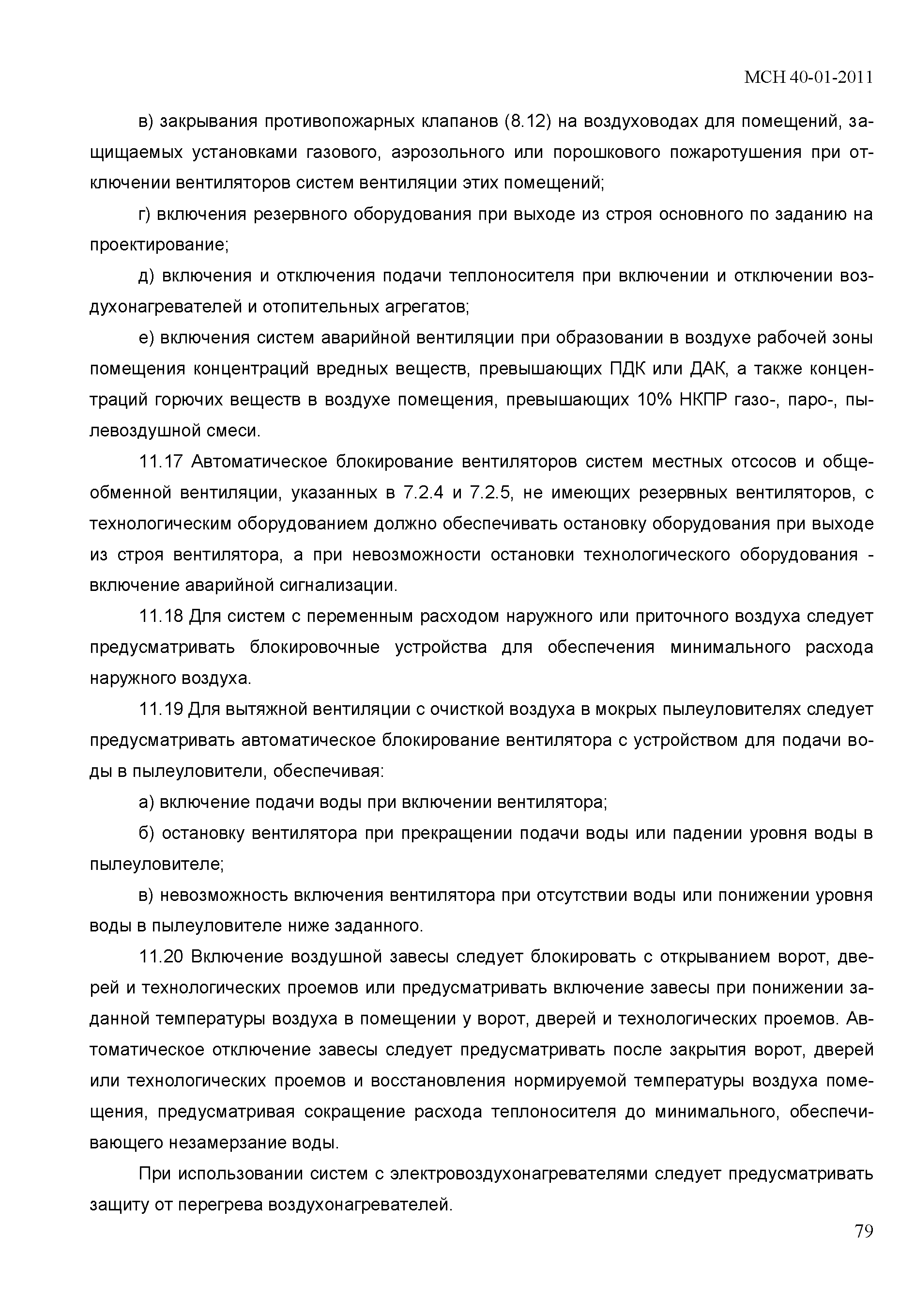 МСН 40-01-2011

в) закрывания противопожарных клапанов (8.12) на воздуховодах для помещений, защищаемых установками газового, аэрозольного или порошкового пожаротушения при отключении вентиляторов систем вентиляции этих помещений;

г) включения резервного оборудования при выходе из строя основного по заданию на проектирование;

д) включения и отключения подачи теплоносителя при включении и отключении воздухонагревателей и отопительных агрегатов;

е) включения систем аварийной вентиляции при образовании в воздухе рабочей зоны помещения концентраций вредных веществ, превышающих ПДК или ДАК, а также концентраций горючих веществ в воздухе помещения, превышающих 10% НКПР газо-, паро-, пылевоздушной смеси.

11.17 Автоматическое блокирование вентиляторов систем местных отсосов и общеобменной вентиляции, указанных в 7.2.4 и 7.2.5, не имеющих резервных вентиляторов, с технологическим оборудованием должно обеспечивать остановку оборудования при выходе из строя вентилятора, а при невозможности остановки технологического оборудования - включение аварийной сигнализации.

11.18 Для систем с переменным расходом наружного или приточного воздуха следует предусматривать блокировочные устройства для обеспечения минимального расхода наружного воздуха.

11.19 Для вытяжной вентиляции с очисткой воздуха в мокрых пылеуловителях следует предусматривать автоматическое блокирование вентилятора с устройством для подачи воды в пылеуловители, обеспечивая:

а) включение подачи воды при включении вентилятора;

б) остановку вентилятора при прекращении подачи воды или падении уровня воды в пылеуловителе;

в) невозможность включения вентилятора при отсутствии воды или понижении уровня воды в пылеуловителе ниже заданного.

11.20 Включение воздушной завесы следует блокировать с открыванием ворот, дверей и технологических проемов или предусматривать включение завесы при понижении заданной температуры воздуха в помещении у ворот, дверей и технологических проемов. Автоматическое отключение завесы следует предусматривать после закрытия ворот, дверей или технологических проемов и восстановления нормируемой температуры воздуха помещения, предусматривая сокращение расхода теплоносителя до минимального, обеспечивающего незамерзание воды.

При использовании систем с электровоздухонагревателями следует предусматривать защиту от перегрева воздухонагревателей.

79